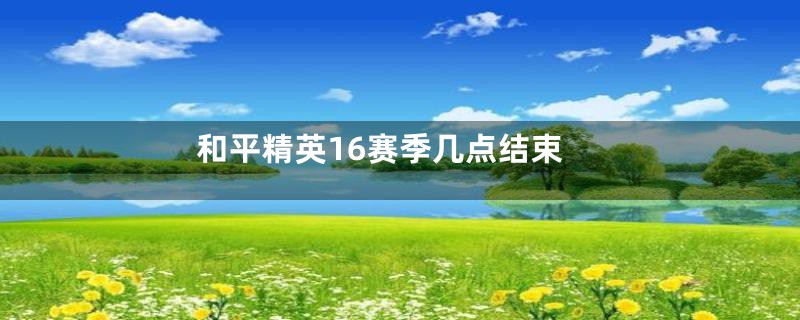 和平精英16赛季几点结束